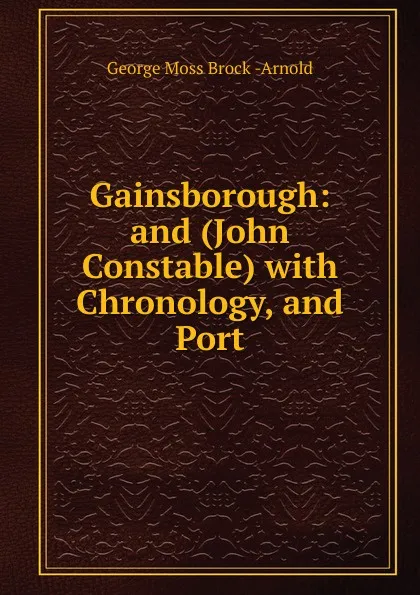 George Moss Brock -Arnold

Gainsborough: and (John Constable) with Chronology, and Port